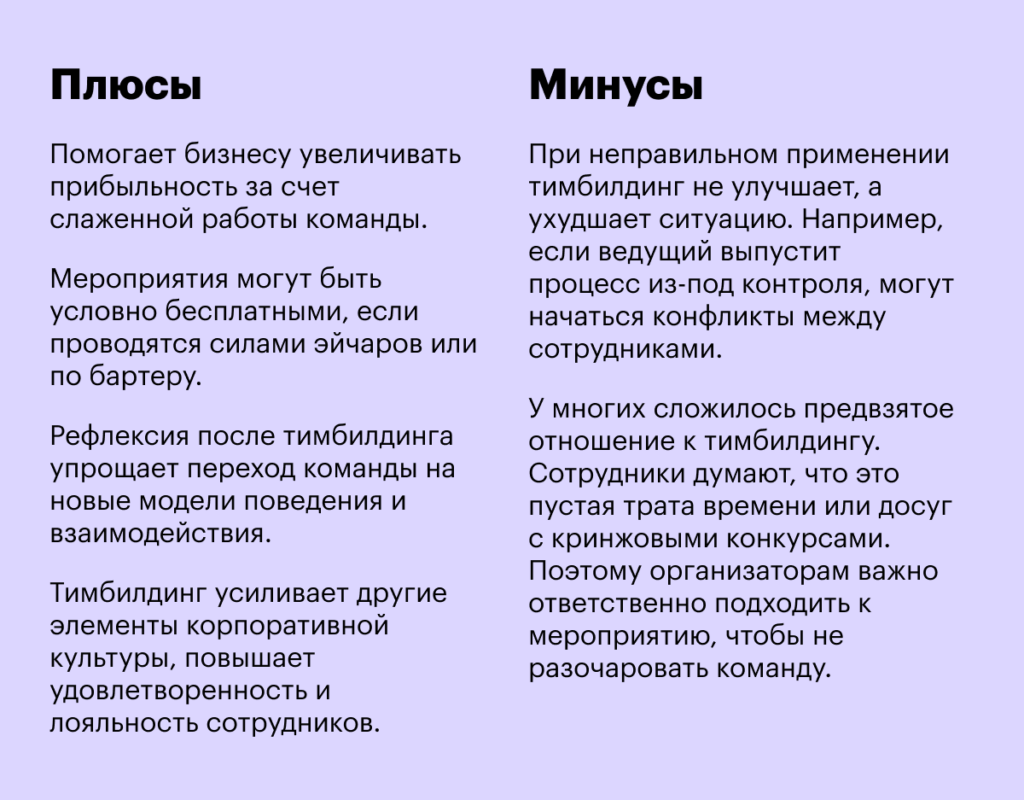 Плюсы

Помогает бизнесу увеличивать прибыльность за счет слаженной работы команды.

Мероприятия могут быть условно бесплатными, если проводятся силами эйчаров или по бартеру.

Рефлексия после тимбилдинга упрощает переход команды на новые модели поведения и взаимодействия.

Тимбилдинг усиливает другие элементы корпоративной культуры, повышает удовлетворенность и лояльность сотрудников.

Минусы

При неправильном применении тимбилдинг не улучшает, а ухудшает ситуацию. Например, если ведущий выпустит процесс из-под контроля, могут начаться конфликты между сотрудниками.

У многих сложилось предвзятое отношение к тимбилдингу. Сотрудники думают, что это пустая трата времени или досуг с кринжовыми конкурсами. Поэтому организаторам важно ответственно подходить к мероприятию, чтобы не разочаровать команду.